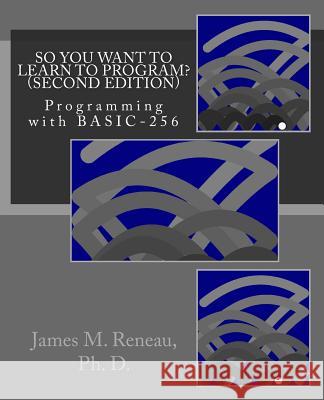 SO YOU WANT TO LEARN TO PROGRAM? (SECOND EDITION)

Programming with BASIC-256

James M. Reneau, Ph. D.

Kraina Książek